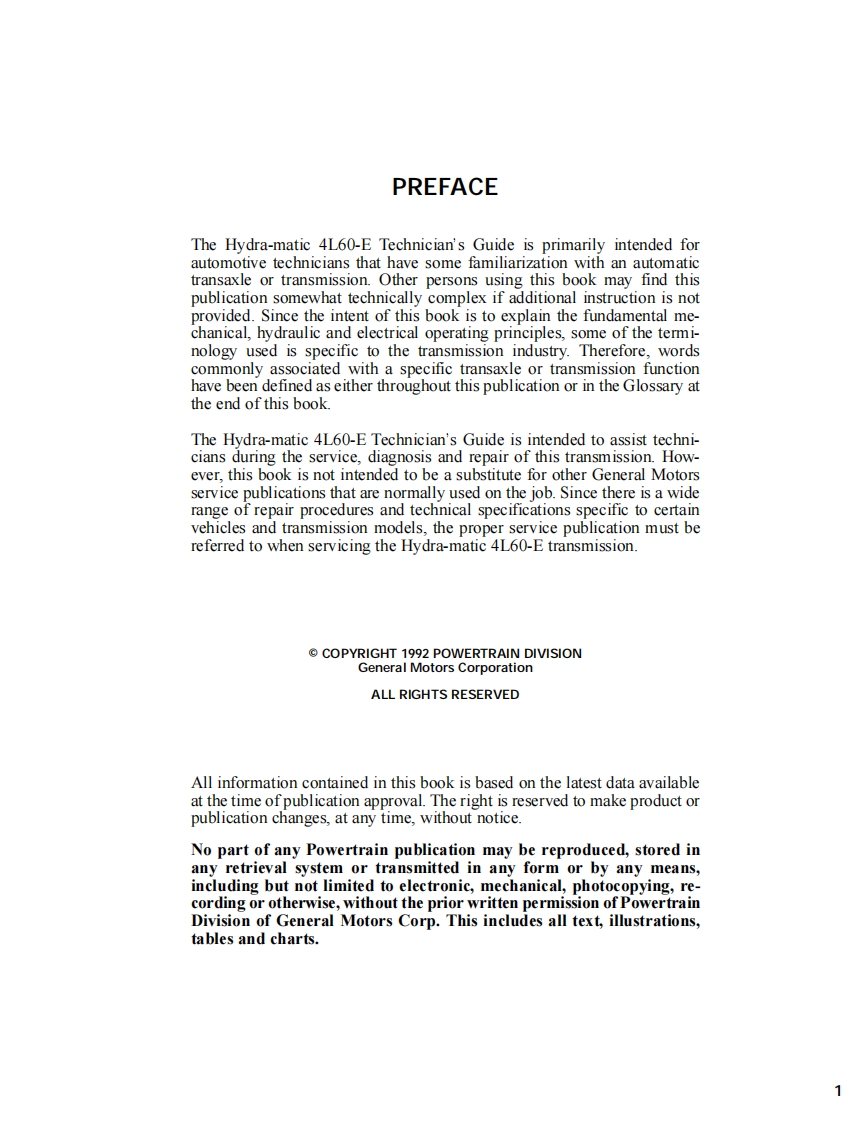 PREFACE

The Hydra-matic 4L60-E Technician's Guide is primarily intended for automotive technicians that have some familiarization with an automatic transaxle or transmission. Other persons using this book may find this publication somewhat technically complex if additional instruction is not provided. Since the intent of this book is to explain the fundamental mechanical, hydraulic and electrical operating principles, some of the terminology used is specific to the transmission industry. Therefore, words commonly associated with a specific transaxle or transmission function have been defined as either throughout this publication or in the Glossary at the end of this book.

The Hydra-matic 4L60-E Technician's Guide is intended to assist technicians during the service, diagnosis and repair of this transmission. However, this book is not intended to be a substitute for other General Motors service publications that are normally used on the job. Since there is a wide range of repair procedures and technical specifications specific to certain vehicles and transmission models, the proper service publication must be referred to when servicing the Hydra-matic 4L60-E transmission.

© COPYRIGHT 1992 POWERTRAIN DIVISION
General Motors Corporation

ALL RIGHTS RESERVED

All information contained in this book is based on the latest data available at the time of publication approval. The right is reserved to make product or publication changes, at any time, without notice.

No part of any Powertrain publication may be reproduced, stored in any retrieval system or transmitted in any form or by any means, including but not limited to electronic, mechanical, photocopying, recording or otherwise, without the prior written permission of Powertrain Division of General Motors Corp. This includes all text, illustrations, tables and charts.

1